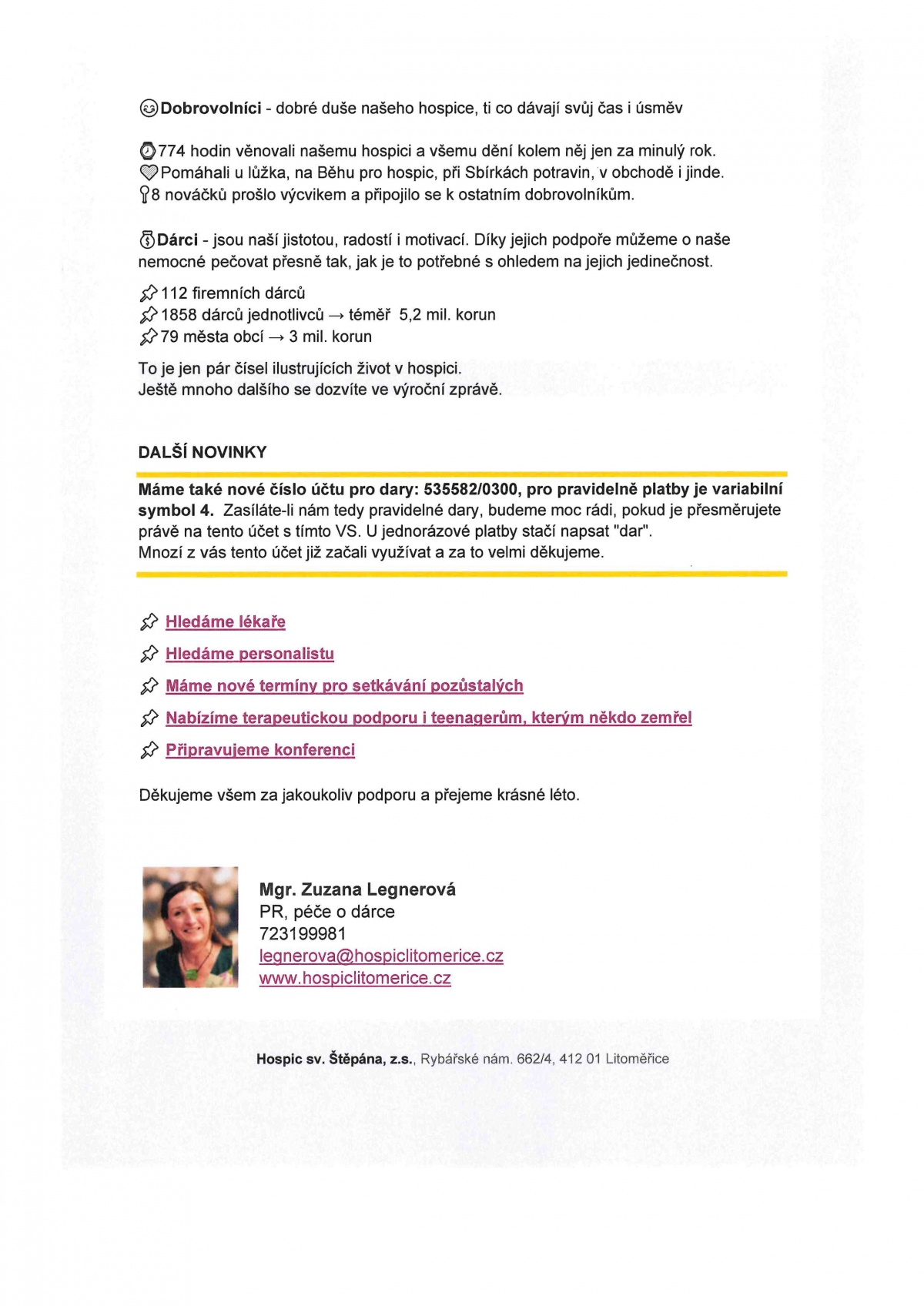 Dobrovolníci - dobré duše našeho hospice, ti co dávají svůj čas i úsměv

774 hodin věnovali našemu hospici a všemu dění kolem něj jen za minulý rok.
Pomáhali u lůžka, na Běhu pro hospic, při Sbírkách potravin, v obchodě i jinde.
8 nováčků prošlo výcvikem a připojilo se k ostatním dobrovolníkům.

Dárci - jsou naší jistotou, radostí i motivací. Díky jejich podpoře můžeme o naše nemocné pečovat přesně tak, jak je to potřebné s ohledem na jejich jedinečnost.

112 firemních dárců
1858 dárců jednotlivců → téměř 5,2 mil. korun
79 města obcí → 3 mil. korun

To je jen pár čísel ilustrujících život v hospici.
Ještě mnoho dalšího se dozvíte ve výroční zprávě.

DALŠÍ NOVINKY

Máme také nové číslo účtu pro dary: 535582/0300, pro pravidelně platby je variabilní symbol 4. Zasíláte-li nám tedy pravidelné dary, budeme moc rádi, pokud je přesměrujete právě na tento účet s tímto VS. U jednorázové platby stačí napsat "dar".
Mnozí z vás tento účet již začali využívat a za to velmi děkujeme.

Hledáme lékaře

Hledáme personalistu

Máme nové termíny pro setkávání pozůstalých

Nabízíme terapeutickou podporu i teenagerům, kterým někdo zemřel

Připravujeme konferenci

Děkujeme všem za jakoukoliv podporu a přejeme krásné léto.

Mgr. Zuzana Legnerová
PR, péče o dárce
723199981
legnerova@hospiclitomerice.cz
www.hospiclitomerice.cz

Hospic sv. Štěpána, z.s., Rybářské nám. 662/4, 412 01 Litoměřice